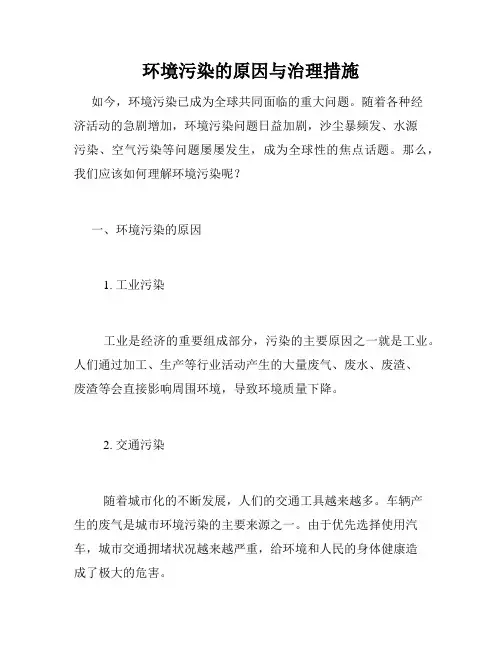 环境污染的原因与治理措施

如今，环境污染已成为全球共同面临的重大问题。随着各种经济活动的急剧增加，环境污染问题日益加剧，沙尘暴频发、水源污染、空气污染等问题屡屡发生，成为全球性的焦点话题。那么，我们应该如何理解环境污染呢？

一、环境污染的原因

1. 工业污染

工业是经济的重要组成部分，污染的主要原因之一就是工业。人们通过加工、生产等行业活动产生的大量废气、废水、废渣、废渣等会直接影响周围环境，导致环境质量下降。

2. 交通污染

随着城市化的不断发展，人们的交通工具越来越多。车辆产生的废气是城市环境污染的主要来源之一。由于优先选择使用汽车，城市交通拥堵状况越来越严重，给环境和人民的身体健康造成了极大的危害。